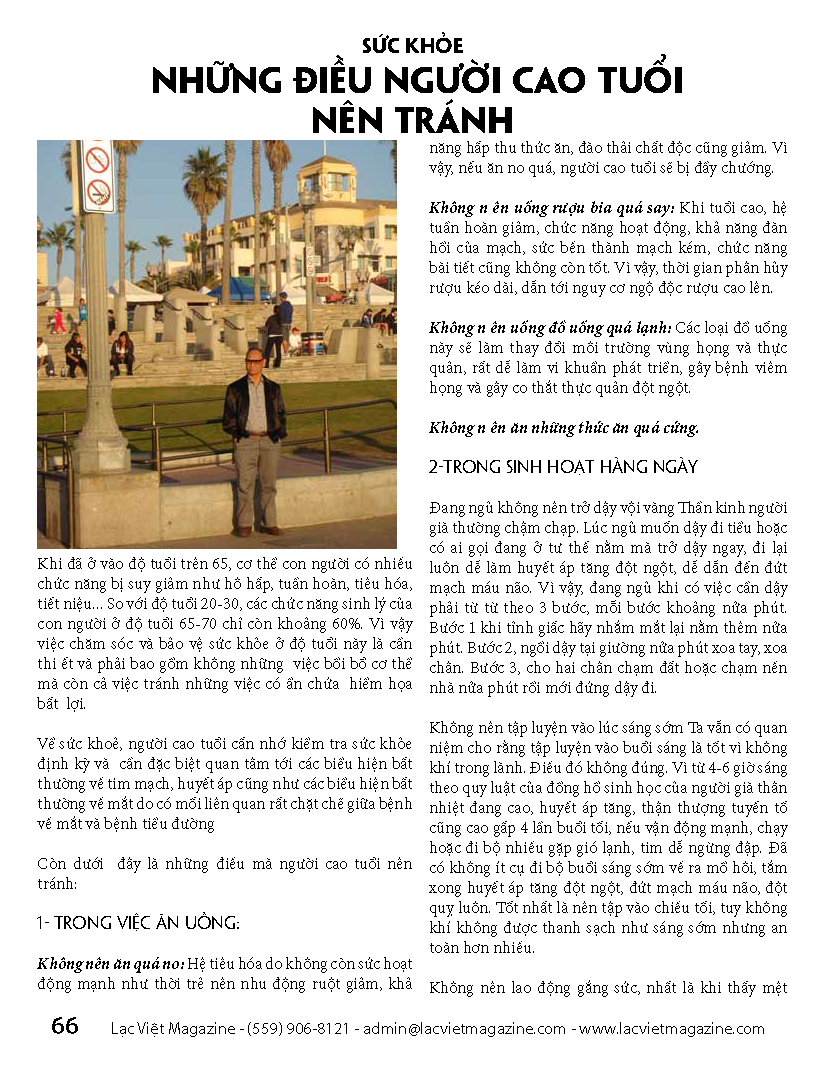 SỨC KHỎE
NHỮNG ĐIỀU NGƯỜI CAO TUỔI NÊN TRÁNH

Khi đã ở vào độ tuổi trên 65, cơ thể con người có nhiều chức năng bị suy giảm như hô hấp, tuần hoàn, tiêu hóa, tiết niệu... So với độ tuổi 20-30, các chức năng sinh lý của con người ở độ tuổi 65-70 chỉ còn khoảng 60%. Vì vậy việc chăm sóc và bảo vệ sức khỏe ở độ tuổi này là cần thi ết và phải bao gồm không những việc bồi bổ cơ thể mà còn cả việc tránh những việc có ẩn chứa hiểm họa bất lợi.

Về sức khoẻ, người cao tuổi cần nhớ kiểm tra sức khỏe định kỳ và cần đặc biệt quan tâm tới các biểu hiện bất thường về tim mạch, huyết áp cũng như các biểu hiện bất thường về mắt do có mối liên quan rất chặt chẽ giữa bệnh về mắt và bệnh tiểu đường

Còn dưới đây là những điều mà người cao tuổi nên tránh:

1- TRONG VIỆC ĂN UỐNG:

Không nên ăn quá no: Hệ tiêu hóa do không còn sức hoạt động mạnh như thời trẻ nên nhu động ruột giảm, khả năng hấp thu thức ăn, đào thải chất độc cũng giảm. Vì vậy, nếu ăn no quá, người cao tuổi sẽ bị đầy chướng.

Không n ên uống rượu bia quá say: Khi tuổi cao, hệ tuần hoàn giảm, chức năng hoạt động, khả năng đàn hồi của mạch, sức bền thành mạch kém, chức năng bài tiết cũng không còn tốt. Vì vậy, thời gian phân hủy rượu kéo dài, dẫn tới nguy cơ ngộ độc rượu cao lên.

Không n ên uống đồ uống quá lạnh: Các loại đồ uống này sẽ làm thay đổi môi trường vùng họng và thực quản, rất dễ làm vi khuẩn phát triển, gây bệnh viêm họng và gây co thắt thực quản đột ngột.

Không n ên ăn những thức ăn quá cứng.

2-TRONG SINH HOẠT HÀNG NGÀY

Đang ngủ không nên trở dậy vội vàng Thần kinh người già thường chậm chạp. Lúc ngủ muốn dậy đi tiểu hoặc có ai gọi đang ở tư thế nằm mà trở dậy ngay, đi lại luôn dễ làm huyết áp tăng đột ngột, dễ dẫn đến đứt mạch máu não. Vì vậy, đang ngủ khi có việc cần dậy phải từ từ theo 3 bước, mỗi bước khoảng nửa phút. Bước 1 khi tỉnh giấc hãy nhắm mắt lại nằm thêm nửa phút. Bước 2, ngồi dậy tại giường nửa phút xoa tay, xoa chân. Bước 3, cho hai chân chạm đất hoặc chạm nền nhà nửa phút rồi mới đứng dậy đi.

Không nên tập luyện vào lúc sáng sớm Ta vẫn có quan niệm cho rằng tập luyện vào buổi sáng là tốt vì không khí trong lành. Điều đó không đúng. Vì từ 4-6 giờ sáng theo quy luật của đồng hồ sinh học của người già thân nhiệt đang cao, huyết áp tăng, thận thượng tuyến tố cũng cao gấp 4 lần buổi tối, nếu vận động mạnh, chạy hoặc đi bộ nhiều gặp gió lạnh, tim dễ ngừng đập. Đã có không ít cụ đi bộ buổi sáng sớm về ra mồ hôi, tắm xong huyết áp tăng đột ngột, đứt mạch máu não, đột quỵ luôn. Tốt nhất là nên tập vào chiều tối, tuy không khí không được thanh sạch như sáng sớm nhưng an toàn hơn nhiều.

Không nên lao động gắng sức, nhất là khi thấy mệt

66 Lạc Việt Magazine - (559) 906-8121 - admin@lacvietmagazine.com - www.lacvietmagazine.com